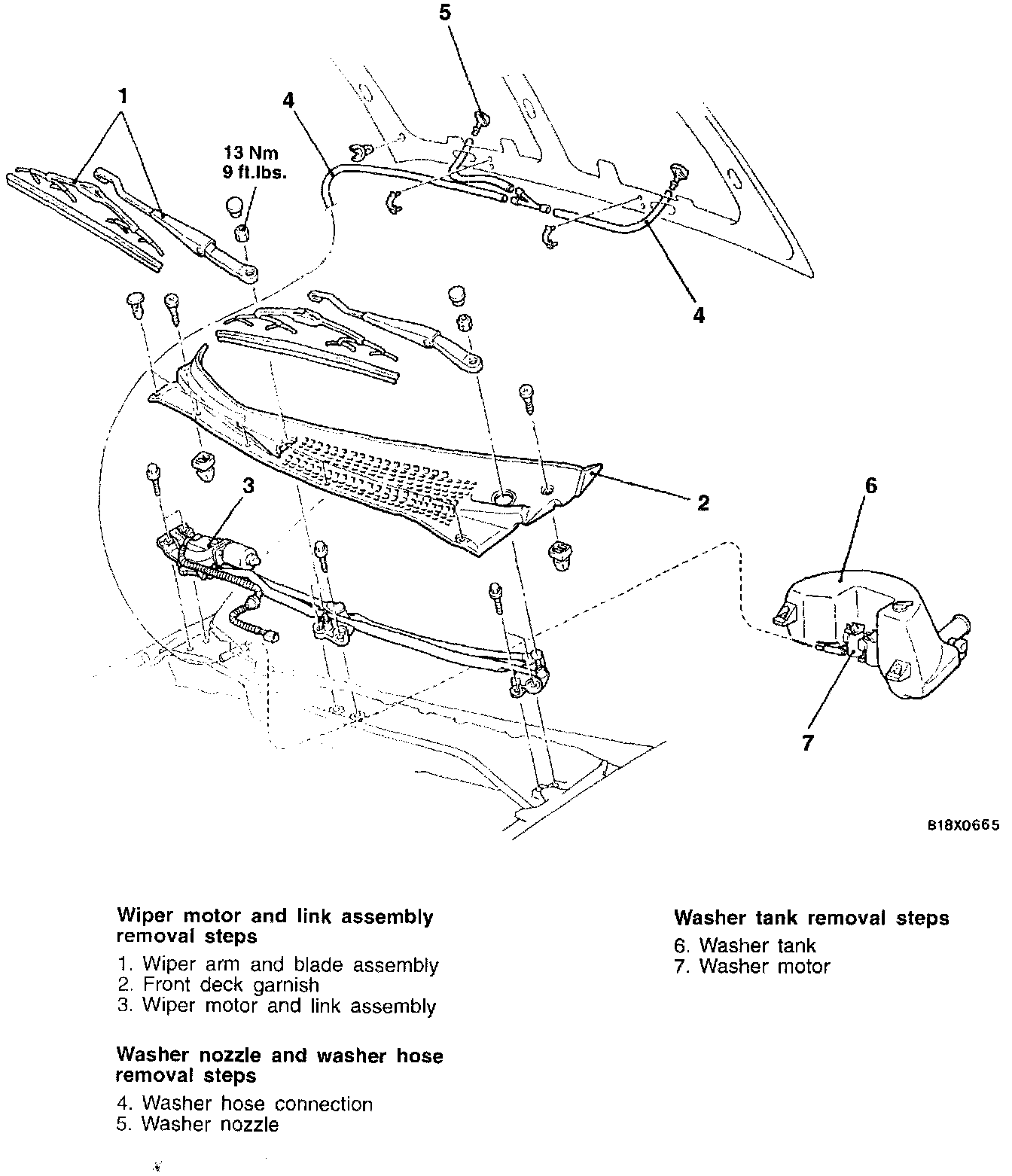 5

1

4

13 Nm
9 ft.lbs.

4

3

2

6

7

B18X0665

Wiper motor and link assembly removal steps
1. Wiper arm and blade assembly
2. Front deck garnish
3. Wiper motor and link assembly

Washer nozzle and washer hose removal steps
4. Washer hose connection
5. Washer nozzle

Washer tank removal steps
6. Washer tank
7. Washer motor